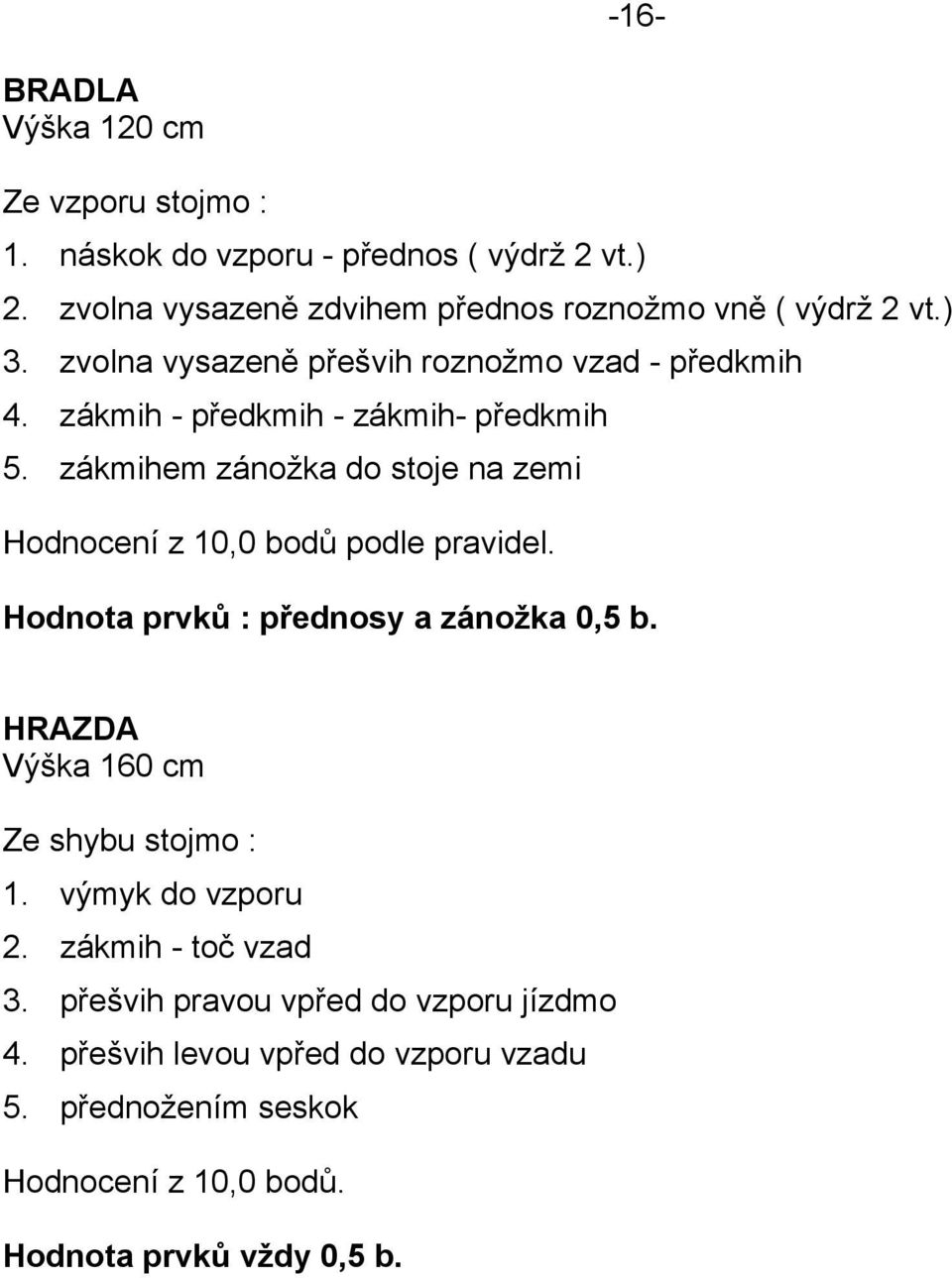 -16-

BRADLA
Výška 120 cm

Ze vzporu stojmo :
1. náskok do vzporu - přednos ( výdrž 2 vt.)
2. zvolna vysazeně zdvihem přednos roznožmo vně ( výdrž 2 vt.)
3. zvolna vysazeně přešvih roznožmo vzad - předkmih
4. zákmih - předkmih - zákmih- předkmih
5. zákmihem zánožka do stoje na zemi

Hodnocení z 10,0 bodů podle pravidel.

Hodnota prvků : přednosy a zánožka 0,5 b.

HRAZDA
Výška 160 cm

Ze shybu stojmo :
1. výmyk do vzporu
2. zákmih - toč vzad
3. přešvih pravou vpřed do vzporu jízdmo
4. přešvih levou vpřed do vzporu vzadu
5. přednožením seskok

Hodnocení z 10,0 bodů.

Hodnota prvků vždy 0,5 b.